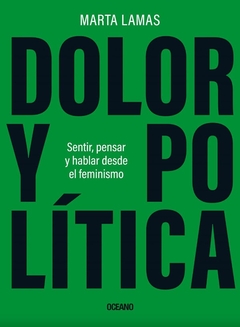 MARTA LAMAS

DOLOR Y POLÍTICA

Sentir, pensar y hablar desde el feminismo

OCEANO